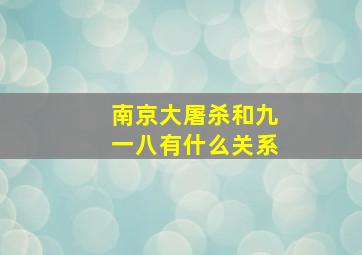 南京大屠杀和九一八有什么关系